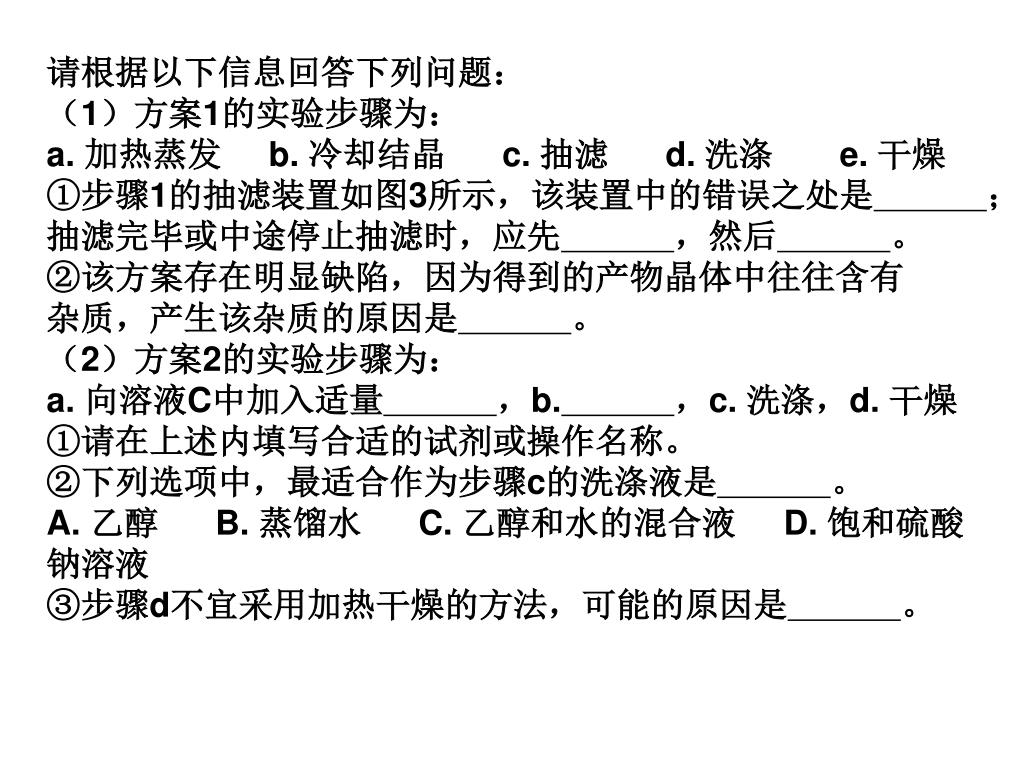 请根据以下信息回答下列问题：
（1）方案1的实验步骤为：
a. 加热蒸发　b. 冷却结晶　c. 抽滤　d. 洗涤　e. 干燥
①步骤1的抽滤装置如图3所示，该装置中的错误之处是______；抽滤完毕或中途停止抽滤时，应先______，然后______。
②该方案存在明显缺陷，因为得到的产物晶体中往往含有杂质，产生该杂质的原因是______。
（2）方案2的实验步骤为：
a. 向溶液C中加入适量______，b.______，c. 洗涤，d. 干燥
①请在上述内填写合适的试剂或操作名称。
②下列选项中，最适合作为步骤c的洗涤液是______。
A. 乙醇　B. 蒸馏水　C. 乙醇和水的混合液　D. 饱和硫酸钠溶液
③步骤d不宜采用加热干燥的方法，可能的原因是______。